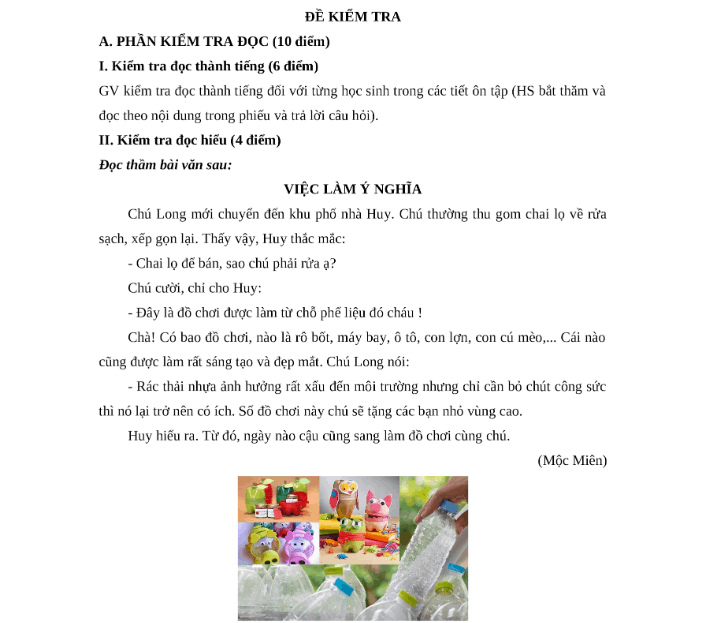 ĐỀ KIỂM TRA

A. PHẦN KIỂM TRA ĐỌC (10 điểm)

I. Kiểm tra đọc thành tiếng (6 điểm)

GV kiểm tra đọc thành tiếng đối với từng học sinh trong các tiết ôn tập (HS bắt thăm và đọc theo nội dung trong phiếu và trả lời câu hỏi).

II. Kiểm tra đọc hiểu (4 điểm)

Đọc thầm bài văn sau:

VIỆC LÀM Ý NGHĨA

Chú Long mới chuyển đến khu phố nhà Huy. Chú thường thu gom chai lọ về rửa sạch, xếp gọn lại. Thấy vậy, Huy thắc mắc:

- Chai lọ để bán, sao chú phải rửa ạ?

Chú cười, chỉ cho Huy:

- Đây là đồ chơi được làm từ chỗ phế liệu đó cháu !

Chà! Có bao đồ chơi, nào là rô bốt, máy bay, ô tô, con lợn, con cú mèo,... Cái nào cũng được làm rất sáng tạo và đẹp mắt. Chú Long nói:

- Rác thải nhựa ảnh hưởng rất xấu đến môi trường nhưng chỉ cần bỏ chút công sức thì nó lại trở nên có ích. Số đồ chơi này chú sẽ tặng các bạn nhỏ vùng cao.

Huy hiểu ra. Từ đó, ngày nào cậu cũng sang làm đồ chơi cùng chú.

(Mộc Miên)